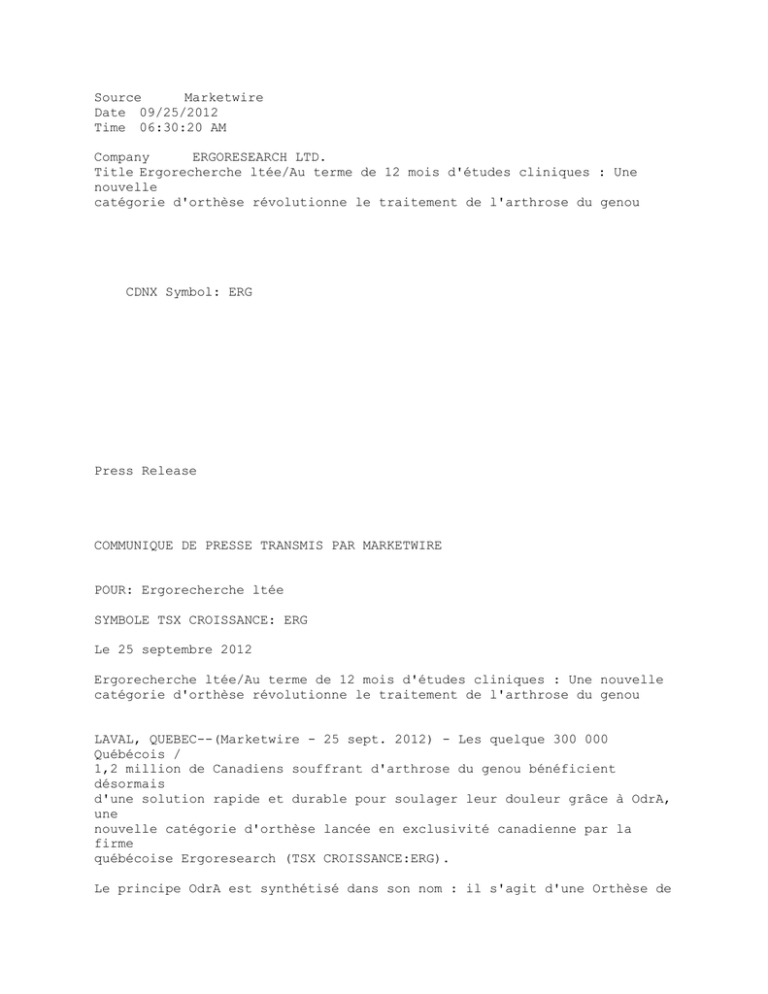 Source Marketwire
Date 09/25/2012
Time 06:30:20 AM

Company ERGORESEARCH LTD.
Title Ergorecherche ltée/Au terme de 12 mois d'études cliniques : Une nouvelle catégorie d'orthèse révolutionne le traitement de l'arthrose du genou

CDNX Symbol: ERG

Press Release

COMMUNIQUE DE PRESSE TRANSMIS PAR MARKETWIRE

POUR: Ergorecherche ltée

SYMBOLE TSX CROISSANCE: ERG

Le 25 septembre 2012

Ergorecherche ltée/Au terme de 12 mois d'études cliniques : Une nouvelle catégorie d'orthèse révolutionne le traitement de l'arthrose du genou

LAVAL, QUEBEC--(Marketwire - 25 sept. 2012) - Les quelque 300 000 Québécois / 1,2 million de Canadiens souffrant d'arthrose du genou bénéficient désormais d'une solution rapide et durable pour soulager leur douleur grâce à OdrA, une nouvelle catégorie d'orthèse lancée en exclusivité canadienne par la firme québécoise Ergoresearch (TSX CROISSANCE:ERG).

Le principe OdrA est synthétisé dans son nom : il s'agit d'une Orthèse de